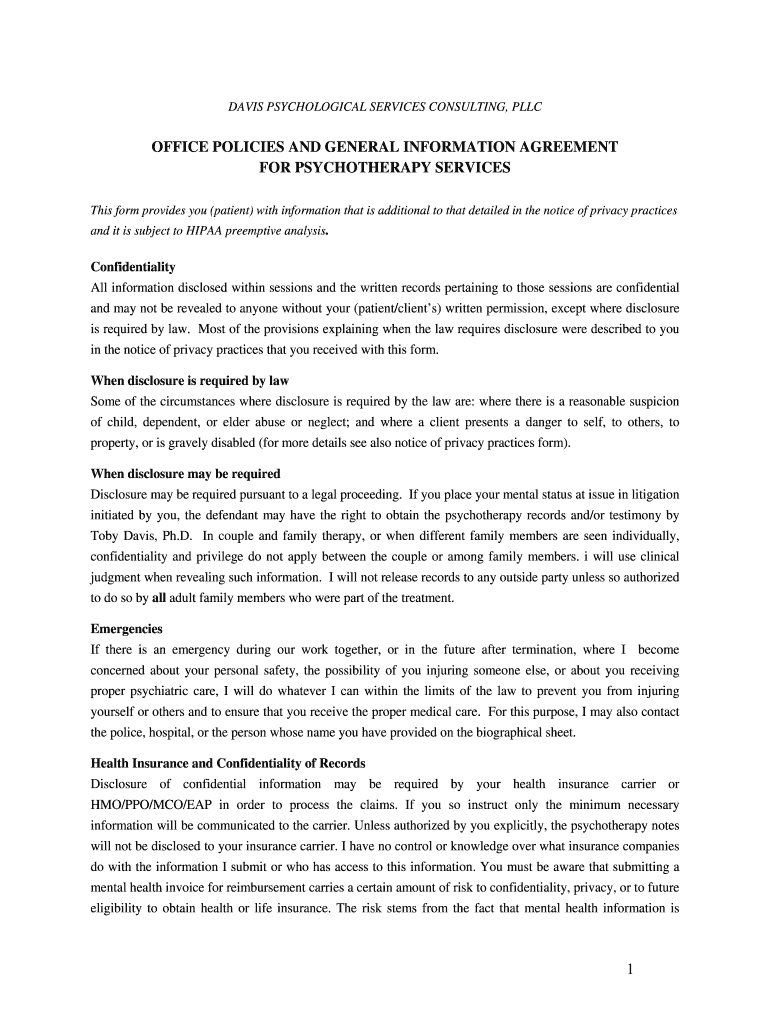 DAVIS PSYCHOLOGICAL SERVICES CONSULTING, PLLC

OFFICE POLICIES AND GENERAL INFORMATION AGREEMENT FOR PSYCHOTHERAPY SERVICES

This form provides you (patient) with information that is additional to that detailed in the notice of privacy practices and it is subject to HIPAA preemptive analysis.

Confidentiality
All information disclosed within sessions and the written records pertaining to those sessions are confidential and may not be revealed to anyone without your (patient/client's) written permission, except where disclosure is required by law. Most of the provisions explaining when the law requires disclosure were described to you in the notice of privacy practices that you received with this form.

When disclosure is required by law
Some of the circumstances where disclosure is required by the law are: where there is a reasonable suspicion of child, dependent, or elder abuse or neglect; and where a client presents a danger to self, to others, to property, or is gravely disabled (for more details see also notice of privacy practices form).

When disclosure may be required
Disclosure may be required pursuant to a legal proceeding. If you place your mental status at issue in litigation initiated by you, the defendant may have the right to obtain the psychotherapy records and/or testimony by Toby Davis, Ph.D. In couple and family therapy, or when different family members are seen individually, confidentiality and privilege do not apply between the couple or among family members. i will use clinical judgment when revealing such information. I will not release records to any outside party unless so authorized to do so by all adult family members who were part of the treatment.

Emergencies
If there is an emergency during our work together, or in the future after termination, where I become concerned about your personal safety, the possibility of you injuring someone else, or about you receiving proper psychiatric care, I will do whatever I can within the limits of the law to prevent you from injuring yourself or others and to ensure that you receive the proper medical care. For this purpose, I may also contact the police, hospital, or the person whose name you have provided on the biographical sheet.

Health Insurance and Confidentiality of Records
Disclosure of confidential information may be required by your health insurance carrier or HMO/PPO/MCO/EAP in order to process the claims. If you so instruct only the minimum necessary information will be communicated to the carrier. Unless authorized by you explicitly, the psychotherapy notes will not be disclosed to your insurance carrier. I have no control or knowledge over what insurance companies do with the information I submit or who has access to this information. You must be aware that submitting a mental health invoice for reimbursement carries a certain amount of risk to confidentiality, privacy, or to future eligibility to obtain health or life insurance. The risk stems from the fact that mental health information is

1